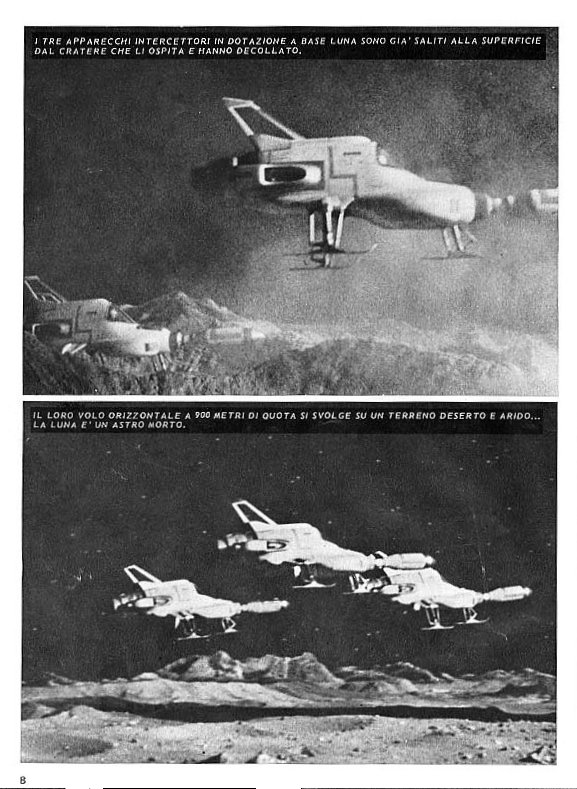 I TRE APPARECCHI INTERCETTORI IN DOTAZIONE A BASE LUNA SONO GIA' SALITI ALLA SUPERFICIE DAL CRATERE CHE LI OSPITA E HANNO DECOLLATO.

IL LORO VOLO ORIZZONTALE A 900 METRI DI QUOTA SI SVOLGE SU UN TERRENO DESERTO E ARIDO... LA LUNA E' UN ASTRO MORTO.

8